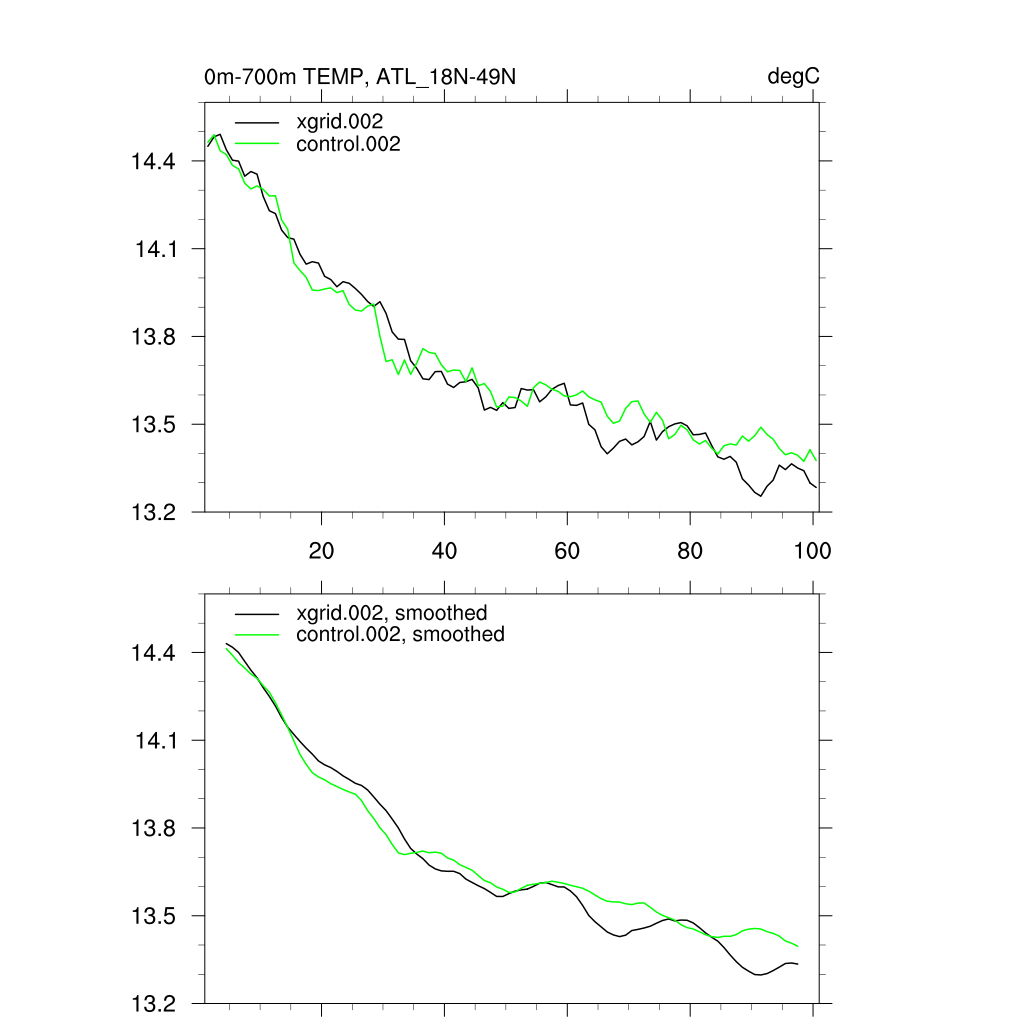 0m-700m TEMP, ATL_18N-49N

degC

xgrid.002
control.002

14.4
14.1
13.8
13.5
13.2

20
40
60
80
100

xgrid.002, smoothed
control.002, smoothed

14.4
14.1
13.8
13.5
13.2